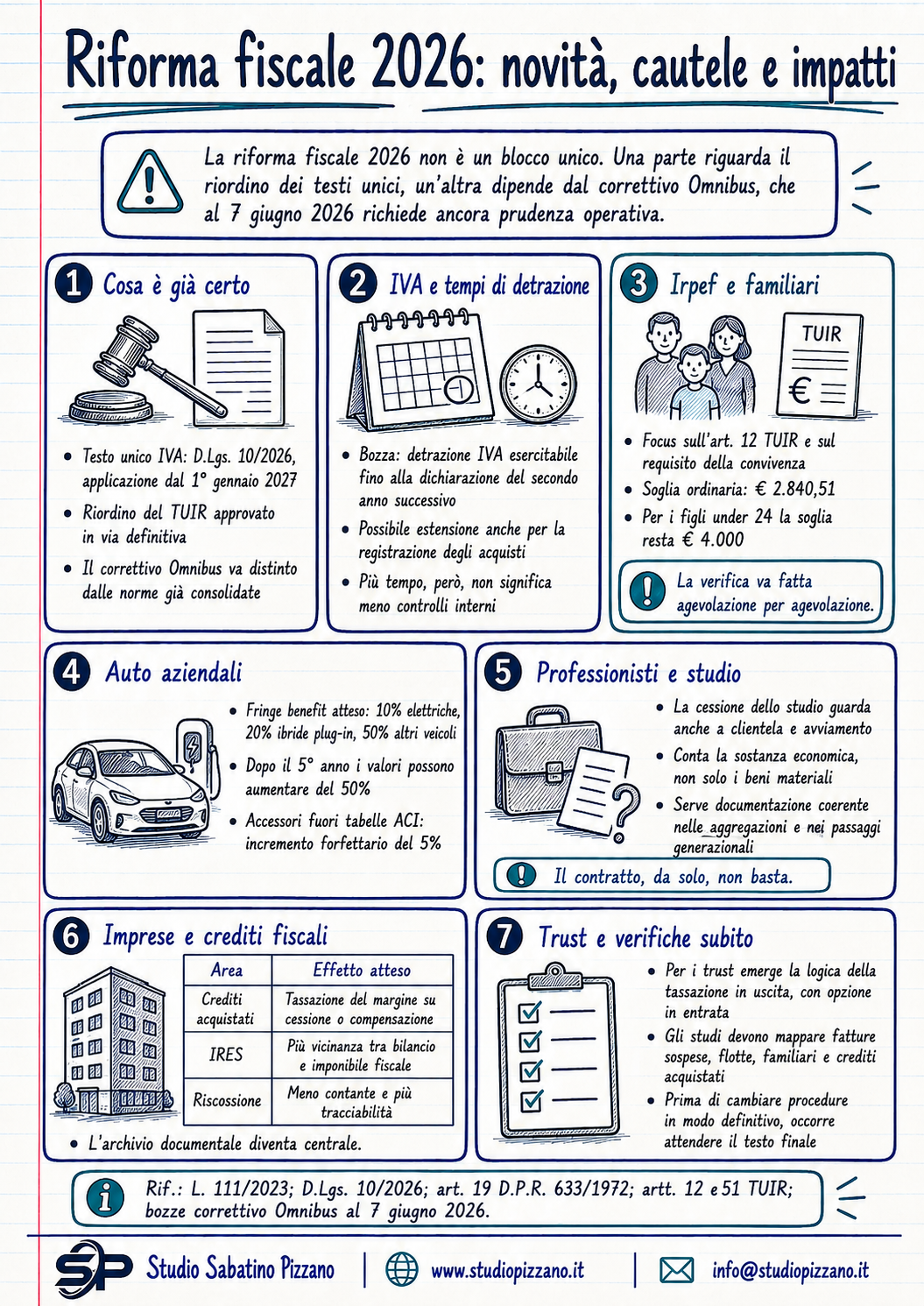 Riforma fiscale 2026: novità, cautele e impatti

La riforma fiscale 2026 non è un blocco unico. Una parte riguarda il riordino dei testi unici, un'altra dipende dal correttivo Omnibus, che al 7 giugno 2026 richiede ancora prudenza operativa.

1 Cosa è già certo

- Testo unico IVA: D.Lgs. 10/2026, applicazione dal 1° gennaio 2027
- Riordino del TUIR approvato in via definitiva
- Il correttivo Omnibus va distinto dalle norme già consolidate

2 IVA e tempi di detrazione

- Bozza: detrazione IVA esercitabile fino alla dichiarazione del secondo anno successivo
- Possibile estensione anche per la registrazione degli acquisti
- Più tempo, però, non significa meno controlli interni

3 Irpef e familiari

TUIR
€

- Focus sull'art. 12 TUIR e sul requisito della convivenza
- Soglia ordinaria: € 2.840,51
- Per i figli under 24 la soglia resta € 4.000

La verifica va fatta agevolazione per agevolazione.

4 Auto aziendali

- Fringe benefit atteso: 10% elettriche, 20% ibride plug-in, 50% altri veicoli
- Dopo il 5° anno i valori possono aumentare del 50%
- Accessori fuori tabelle ACI: incremento forfettario del 5%

5 Professionisti e studio

- La cessione dello studio guarda anche a clientela e avviamento
- Conta la sostanza economica, non solo i beni materiali
- Serve documentazione coerente nelle aggregazioni e nei passaggi generazionali

Il contratto, da solo, non basta.

6 Imprese e crediti fiscali

| Area | Effetto atteso |
|---|---|
| Crediti acquistati | Tassazione del margine su cessione o compensazione |
| IRES | Più vicinanza tra bilancio e imponibile fiscale |
| Riscossione | Meno contante e più tracciabilità |

- L'archivio documentale diventa centrale.

7 Trust e verifiche subito

- Per i trust emerge la logica della tassazione in uscita, con opzione in entrata
- Gli studi devono mappare fatture sospese, flotte, familiari e crediti acquistati
- Prima di cambiare procedure in modo definitivo, occorre attendere il testo finale

Rif.: L. 111/2023; D.Lgs. 10/2026; art. 19 D.P.R. 633/1972; artt. 12 e 51 TUIR; bozze correttivo Omnibus al 7 giugno 2026.

SP Studio Sabatino Pizzano | www.studiopizzano.it | info@studiopizzano.it